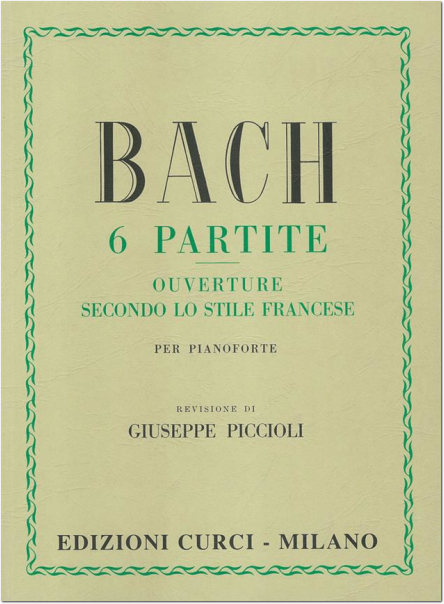 BACH

6 PARTITE

OUVERTURE
SECONDO LO STILE FRANCESE

PER PIANOFORTE

REVISIONE DI
GIUSEPPE PICCIOLI

EDIZIONI CURCI - MILANO